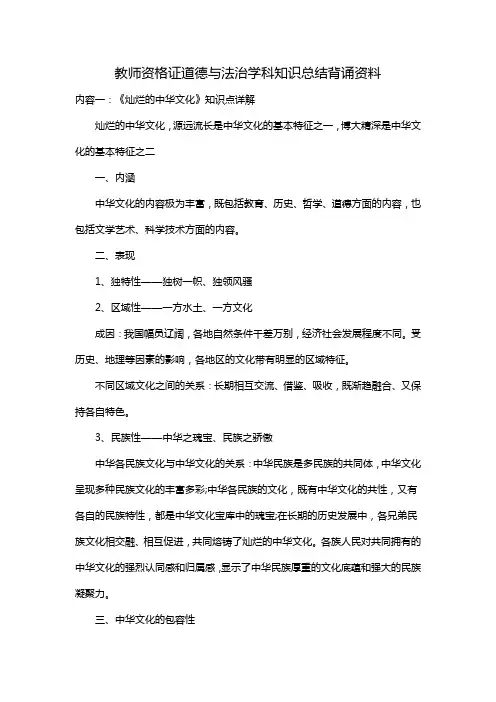 教师资格证道德与法治学科知识总结背诵资料

内容一：《灿烂的中华文化》知识点详解

灿烂的中华文化，源远流长是中华文化的基本特征之一，博大精深是中华文化的基本特征之二

一、内涵

中华文化的内容极为丰富，既包括教育、历史、哲学、道德方面的内容，也包括文学艺术、科学技术方面的内容。

二、表现

1、独特性——独树一帜、独领风骚

2、区域性——一方水土、一方文化

成因：我国幅员辽阔，各地自然条件千差万别，经济社会发展程度不同。受历史、地理等因素的影响，各地区的文化带有明显的区域特征。

不同区域文化之间的关系：长期相互交流、借鉴、吸收，既渐趋融合、又保持各自特色。

3、民族性——中华之瑰宝、民族之骄傲

中华各民族文化与中华文化的关系：中华民族是多民族的共同体，中华文化呈现多种民族文化的丰富多彩;中华各民族的文化，既有中华文化的共性，又有各自的民族特性，都是中华文化宝库中的瑰宝;在长期的历史发展中，各兄弟民族文化相交融、相互促进，共同熔铸了灿烂的中华文化。各族人民对共同拥有的中华文化的强烈认同感和归属感，显示了中华民族厚重的文化底蕴和强大的民族凝聚力。

三、中华文化的包容性